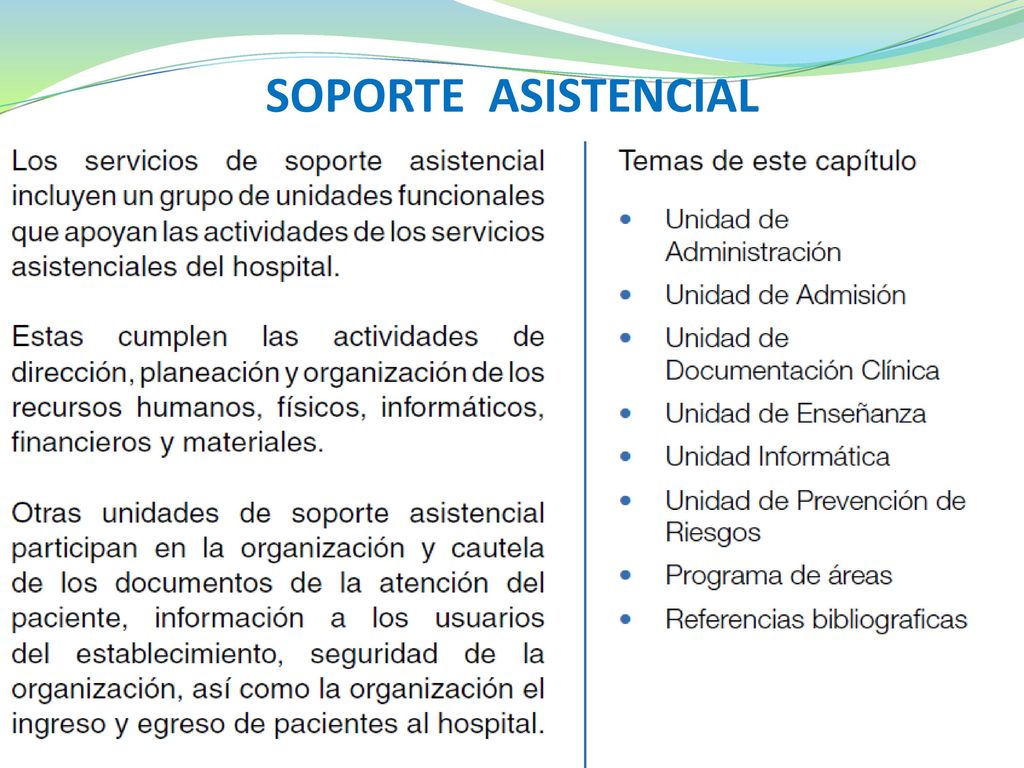 SOPORTE ASISTENCIAL

Los servicios de soporte asistencial incluyen un grupo de unidades funcionales que apoyan las actividades de los servicios asistenciales del hospital.

Estas cumplen las actividades de dirección, planeación y organización de los recursos humanos, físicos, informáticos, financieros y materiales.

Otras unidades de soporte asistencial participan en la organización y cautela de los documentos de la atención del paciente, información a los usuarios del establecimiento, seguridad de la organización, así como la organización el ingreso y egreso de pacientes al hospital.

Temas de este capítulo

• Unidad de Administración
• Unidad de Admisión
• Unidad de Documentación Clínica
• Unidad de Enseñanza
• Unidad Informática
• Unidad de Prevención de Riesgos
• Programa de áreas
• Referencias bibliograficas